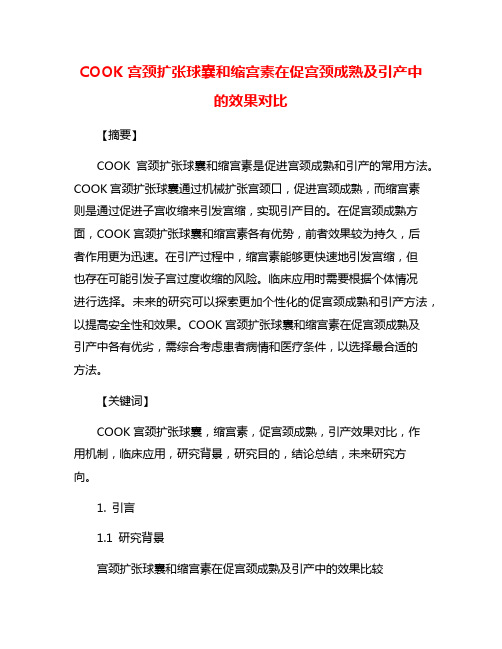 COOK 宫颈扩张球囊和缩宫素在促宫颈成熟及引产中的效果对比

【摘要】

COOK 宫颈扩张球囊和缩宫素是促进宫颈成熟和引产的常用方法。COOK 宫颈扩张球囊通过机械扩张宫颈口，促进宫颈成熟，而缩宫素则是通过促进子宫收缩来引发宫缩，实现引产目的。在促宫颈成熟方面，COOK 宫颈扩张球囊和缩宫素各有优势，前者效果较为持久，后者作用更为迅速。在引产过程中，缩宫素能够更快速地引发宫缩，但也存在可能引发子宫过度收缩的风险。临床应用时需要根据个体情况进行选择。未来的研究可以探索更加个性化的促宫颈成熟和引产方法，以提高安全性和效果。COOK 宫颈扩张球囊和缩宫素在促宫颈成熟及引产中各有优劣，需综合考虑患者病情和医疗条件，以选择最合适的方法。

【关键词】

COOK 宫颈扩张球囊，缩宫素，促宫颈成熟，引产效果对比，作用机制，临床应用，研究背景，研究目的，结论总结，未来研究方向。

1. 引言

1.1 研究背景

宫颈扩张球囊和缩宫素在促宫颈成熟及引产中的效果比较